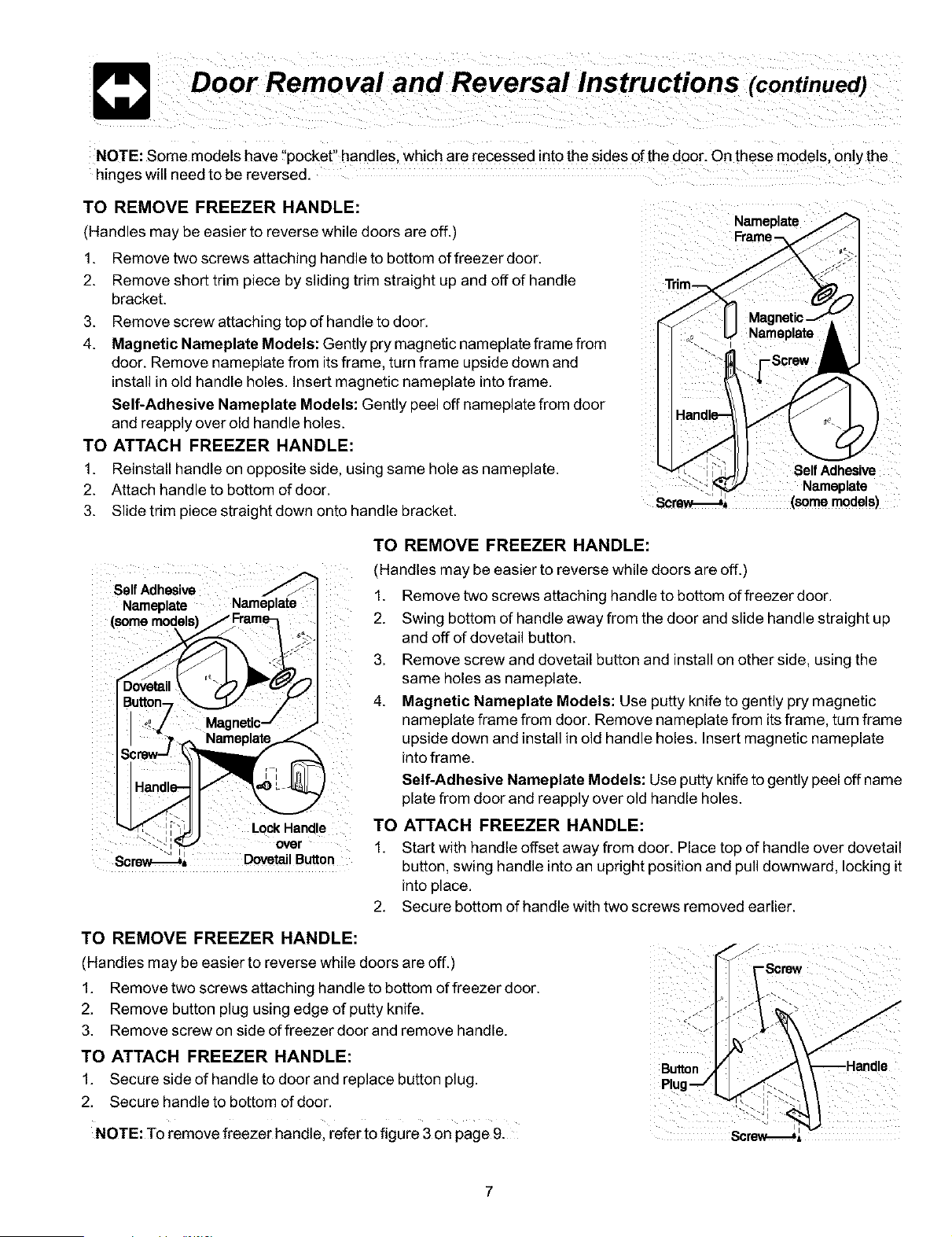 Door Removal and Reversal Instructions (continued)

NOTE: Some models have "pocket" handles, which are recessed into the sides of the door. On these models, only the hinges will need to be reversed.

TO REMOVE FREEZER HANDLE:
(Handles may be easier to reverse while doors are off.)
1. Remove two screws attaching handle to bottom of freezer door.
2. Remove short trim piece by sliding trim straight up and off of handle bracket.
3. Remove screw attaching top of handle to door.
4. Magnetic Nameplate Models: Gently pry magnetic nameplate frame from door. Remove nameplate from its frame, turn frame upside down and install in old handle holes. Insert magnetic nameplate into frame.
Self-Adhesive Nameplate Models: Gently peel off nameplate from door and reapply over old handle holes.

TO ATTACH FREEZER HANDLE:
1. Reinstall handle on opposite side, using same hole as nameplate.
2. Attach handle to bottom of door.
3. Slide trim piece straight down onto handle bracket.

Nameplate Frame
Trim
Magnetic Nameplate
Screw
Handle
Self Adhesive Nameplate (some models)
Screw

Self Adhesive Nameplate (some models)
Nameplate Frame
Dovetail Button
Magnetic Nameplate
Screw
Handle
Lock Handle over Dovetail Button
Screw

TO REMOVE FREEZER HANDLE:
(Handles may be easier to reverse while doors are off.)
1. Remove two screws attaching handle to bottom of freezer door.
2. Swing bottom of handle away from the door and slide handle straight up and off of dovetail button.
3. Remove screw and dovetail button and install on other side, using the same holes as nameplate.
4. Magnetic Nameplate Models: Use putty knife to gently pry magnetic nameplate frame from door. Remove nameplate from its frame, turn frame upside down and install in old handle holes. Insert magnetic nameplate into frame.
Self-Adhesive Nameplate Models: Use putty knife to gently peel off name plate from door and reapply over old handle holes.

TO ATTACH FREEZER HANDLE:
1. Start with handle offset away from door. Place top of handle over dovetail button, swing handle into an upright position and pull downward, locking it into place.
2. Secure bottom of handle with two screws removed earlier.

TO REMOVE FREEZER HANDLE:
(Handles may be easier to reverse while doors are off.)
1. Remove two screws attaching handle to bottom of freezer door.
2. Remove button plug using edge of putty knife.
3. Remove screw on side of freezer door and remove handle.

TO ATTACH FREEZER HANDLE:
1. Secure side of handle to door and replace button plug.
2. Secure handle to bottom of door.

NOTE: To remove freezer handle, refer to figure 3 on page 9.

Screw
Button Plug
Handle
Screw

7